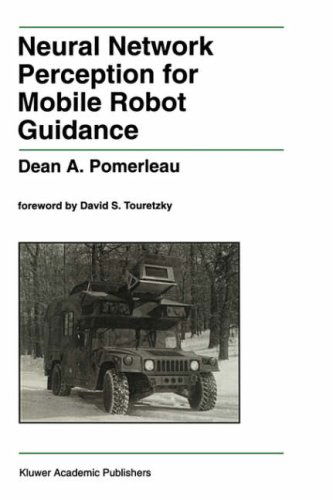 Neural Network Perception for Mobile Robot Guidance

Dean A. Pomerleau

foreword by David S. Touretzky

Kluwer Academic Publishers